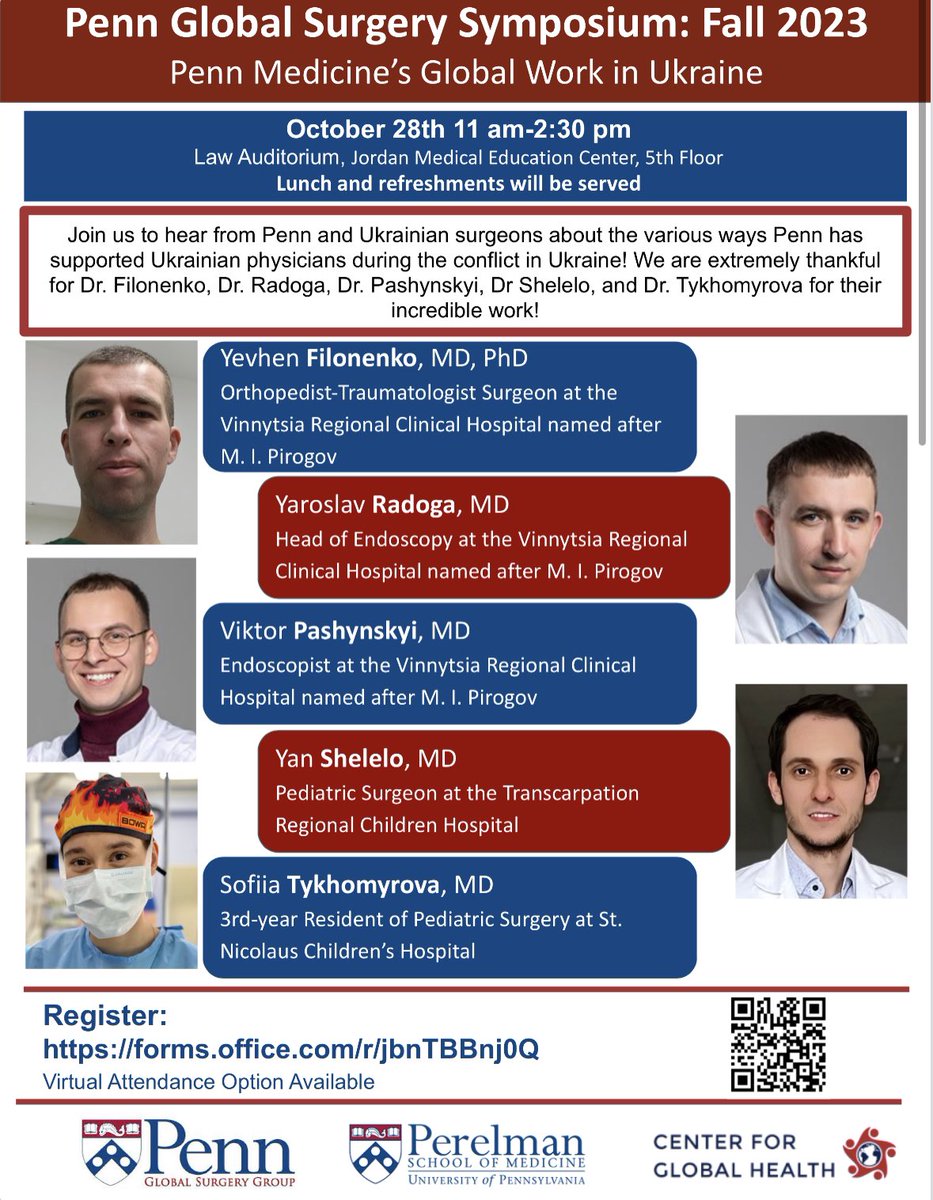 Penn Global Surgery Symposium: Fall 2023
Penn Medicine's Global Work in Ukraine

October 28th 11 am-2:30 pm
Law Auditorium, Jordan Medical Education Center, 5th Floor
Lunch and refreshments will be served

Join us to hear from Penn and Ukrainian surgeons about the various ways Penn has supported Ukrainian physicians during the conflict in Ukraine! We are extremely thankful for Dr. Filonenko, Dr. Radoga, Dr. Pashynskyi, Dr Shelelo, and Dr. Tykhomyrova for their incredible work!

Yevhen Filonenko, MD, PhD
Orthopedist-Traumatologist Surgeon at the Vinnytsia Regional Clinical Hospital named after M. I. Pirogov

Yaroslav Radoga, MD
Head of Endoscopy at the Vinnytsia Regional Clinical Hospital named after M. I. Pirogov

Viktor Pashynskyi, MD
Endoscopist at the Vinnytsia Regional Clinical Hospital named after M. I. Pirogov

Yan Shelelo, MD
Pediatric Surgeon at the Transcarpation Regional Children Hospital

Sofiia Tykhomyrova, MD
3rd-year Resident of Pediatric Surgery at St. Nicolaus Children's Hospital

Register:
https://forms.office.com/r/jbnTBBnj0Q
Virtual Attendance Option Available

Penn
GLOBAL SURGERY GROUP

Perelman
SCHOOL OF MEDICINE
UNIVERSITY of PENNSYLVANIA

CENTER FOR
GLOBAL HEALTH